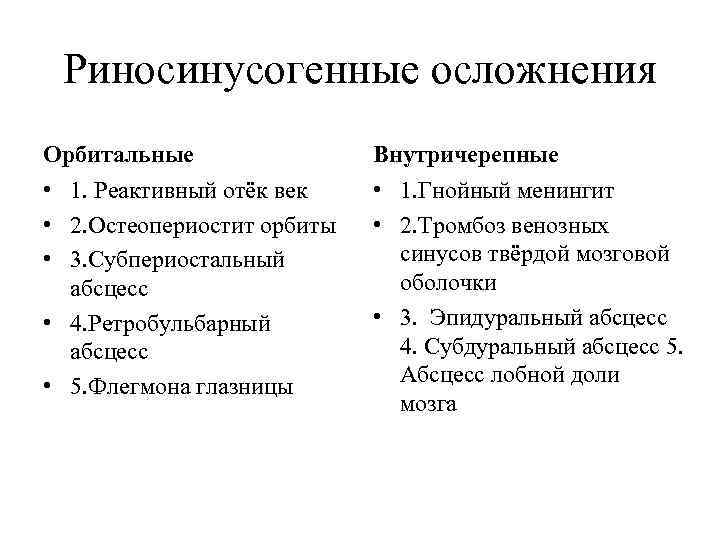 Риносинусогенные осложнения

Орбитальные

• 1. Реактивный отёк век
• 2.Остеопериостит орбиты
• 3.Субпериостальный абсцесс
• 4.Ретробульбарный абсцесс
• 5.Флегмона глазницы

Внутричерепные

• 1.Гнойный менингит
• 2.Тромбоз венозных синусов твёрдой мозговой оболочки
• 3. Эпидуральный абсцесс 4. Субдуральный абсцесс 5. Абсцесс лобной доли мозга